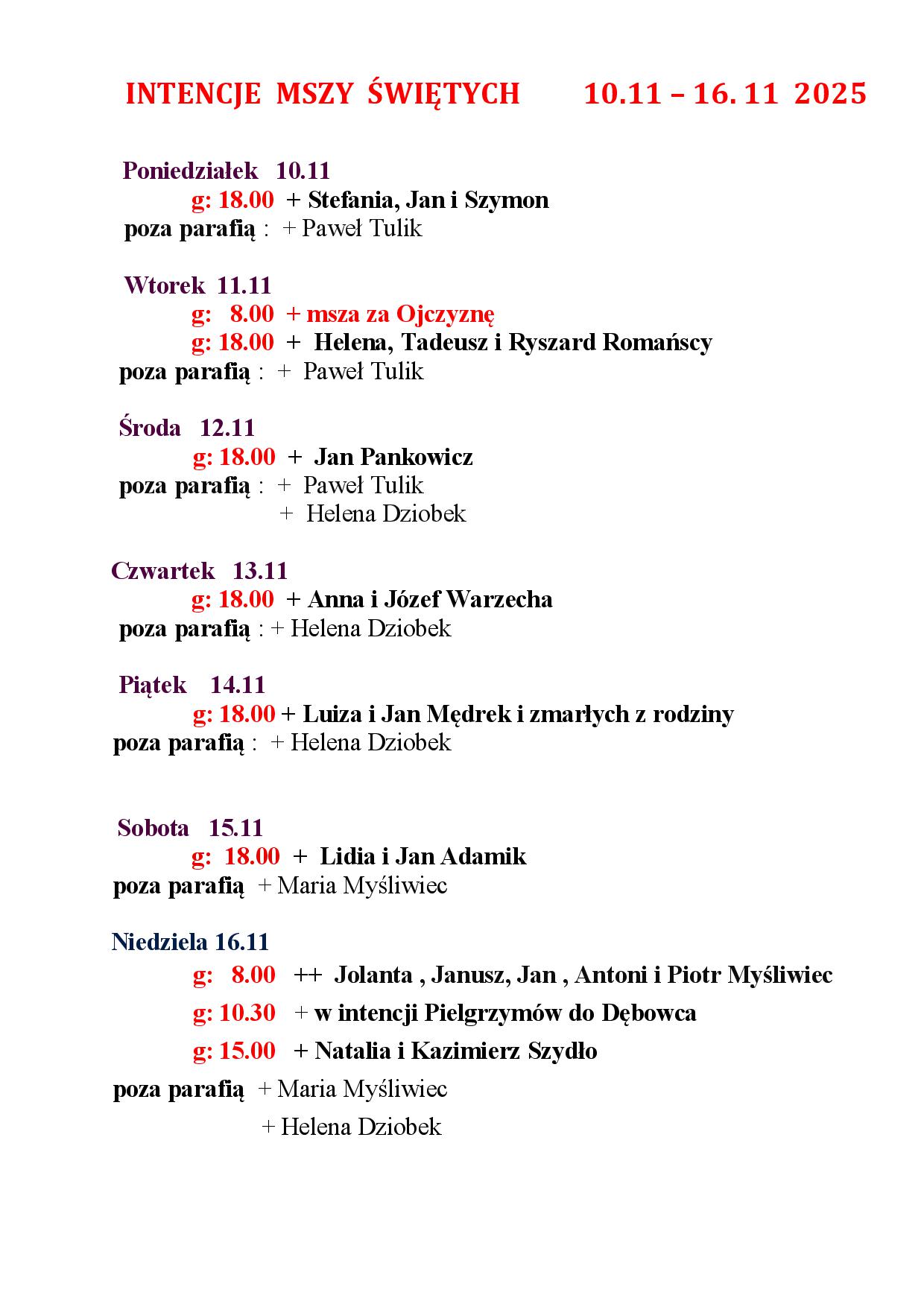 INTENCJE MSZY ŚWIĘTYCH 10.11 – 16. 11 2025

Poniedziałek 10.11
g: 18.00 + Stefania, Jan i Szymon
poza parafią : + Paweł Tulik

Wtorek 11.11
g: 8.00 + msza za Ojczyznę
g: 18.00 + Helena, Tadeusz i Ryszard Romańscy
poza parafią : + Paweł Tulik

Środa 12.11
g: 18.00 + Jan Pankowicz
poza parafią : + Paweł Tulik
+ Helena Dziobek

Czwartek 13.11
g: 18.00 + Anna i Józef Warzecha
poza parafią : + Helena Dziobek

Piątek 14.11
g: 18.00 + Luiza i Jan Mędrek i zmarłych z rodziny
poza parafią : + Helena Dziobek

Sobota 15.11
g: 18.00 + Lidia i Jan Adamik
poza parafią + Maria Myśliwiec

Niedziela 16.11
g: 8.00 ++ Jolanta , Janusz, Jan , Antoni i Piotr Myśliwiec
g: 10.30 + w intencji Pielgrzymów do Dębowca
g: 15.00 + Natalia i Kazimierz Szydło
poza parafią + Maria Myśliwiec
+ Helena Dziobek